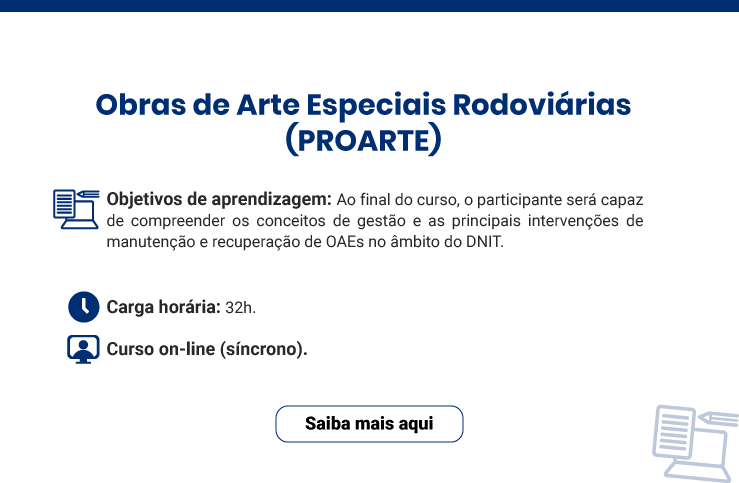 Obras de Arte Especiais Rodoviárias (PROARTE)

Objetivos de aprendizagem: Ao final do curso, o participante será capaz de compreender os conceitos de gestão e as principais intervenções de manutenção e recuperação de OAEs no âmbito do DNIT.

Carga horária: 32h.

Curso on-line (síncrono).

Saiba mais aqui